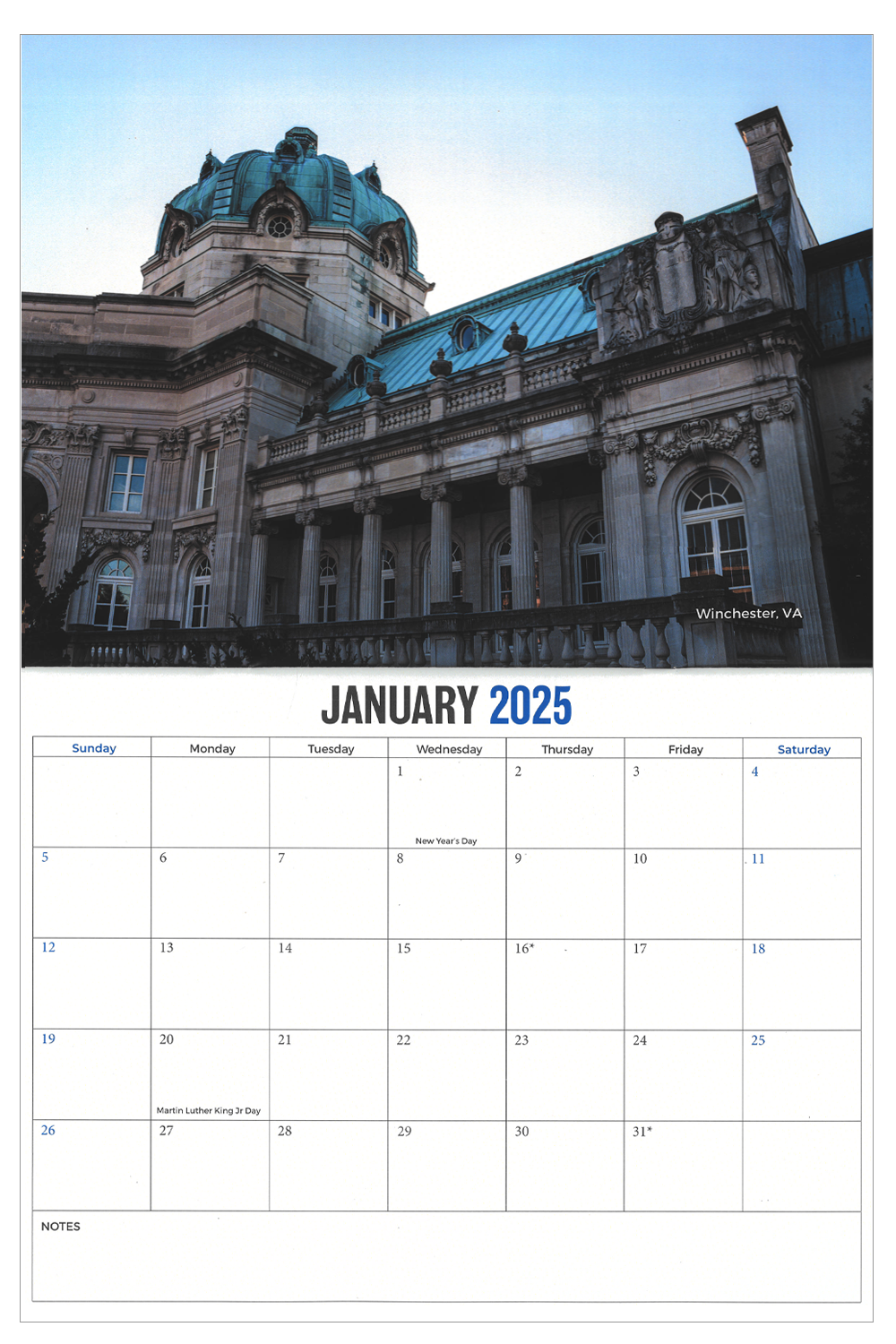 Winchester, VA

JANUARY 2025

| Sunday | Monday | Tuesday | Wednesday | Thursday | Friday | Saturday |
|---|---|---|---|---|---|---|
| | | | 1 New Year's Day | 2 | 3 | 4 |
| 5 | 6 | 7 | 8 | 9 | 10 | 11 |
| 12 | 13 | 14 | 15 | 16* | 17 | 18 |
| 19 | 20 Martin Luther King Jr Day | 21 | 22 | 23 | 24 | 25 |
| 26 | 27 | 28 | 29 | 30 | 31* | |

NOTES